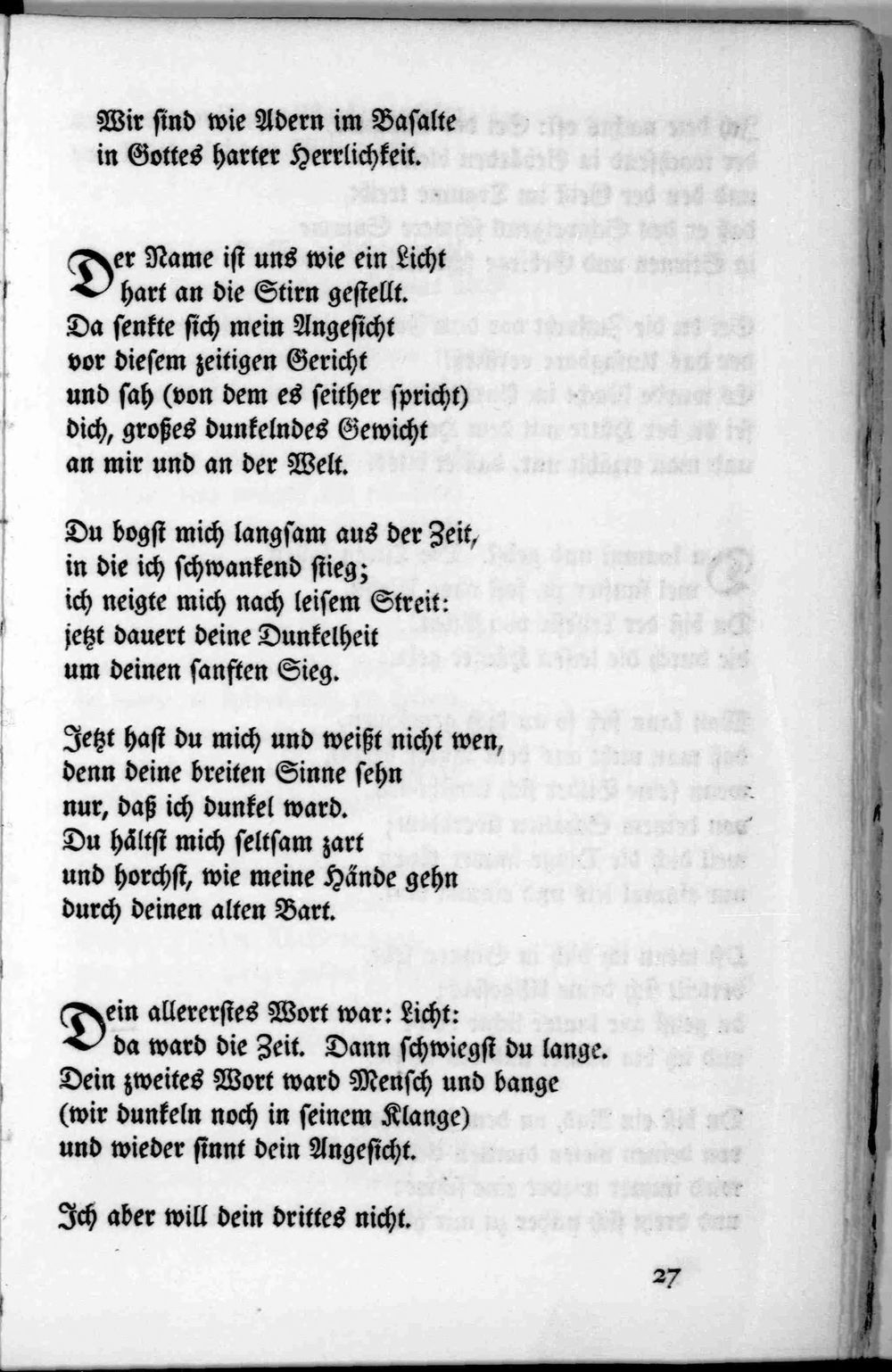 Wir sind wie Adern im Basalte
in Gottes harter Herrlichkeit.

Der Name ist uns wie ein Licht
hart an die Stirn gestellt.
Da senkte sich mein Angesicht
vor diesem zeitigen Gericht
und sah (von dem es seither spricht)
dich, großes dunkelndes Gewicht
an mir und an der Welt.

Du bogst mich langsam aus der Zeit,
in die ich schwankend stieg;
ich neigte mich nach leisem Streit:
jetzt dauert deine Dunkelheit
um deinen sanften Sieg.

Jetzt hast du mich und weißt nicht wen,
denn deine breiten Sinne sehn
nur, daß ich dunkel ward.
Du hältst mich seltsam zart
und horchst, wie meine Hände gehn
durch deinen alten Bart.

Dein allererstes Wort war: Licht:
da ward die Zeit. Dann schwiegst du lange.
Dein zweites Wort ward Mensch und bange
(wir dunkeln noch in seinem Klange)
und wieder sinnt dein Angesicht.

Ich aber will dein drittes nicht.

27